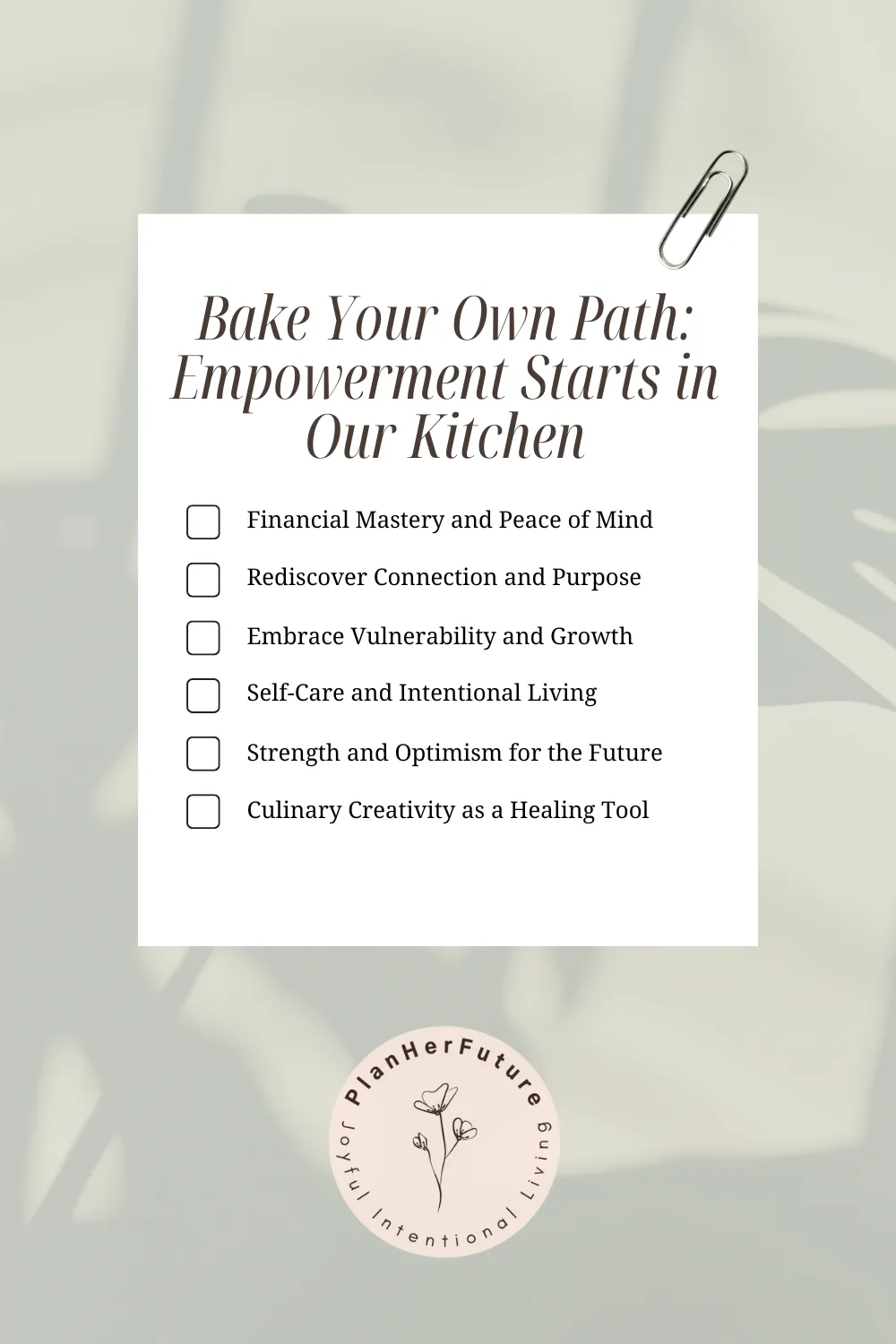 Bake Your Own Path: Empowerment Starts in Our Kitchen

☐ Financial Mastery and Peace of Mind
☐ Rediscover Connection and Purpose
☐ Embrace Vulnerability and Growth
☐ Self-Care and Intentional Living
☐ Strength and Optimism for the Future
☐ Culinary Creativity as a Healing Tool

PlanHerFuture
Joyful Intentional Living